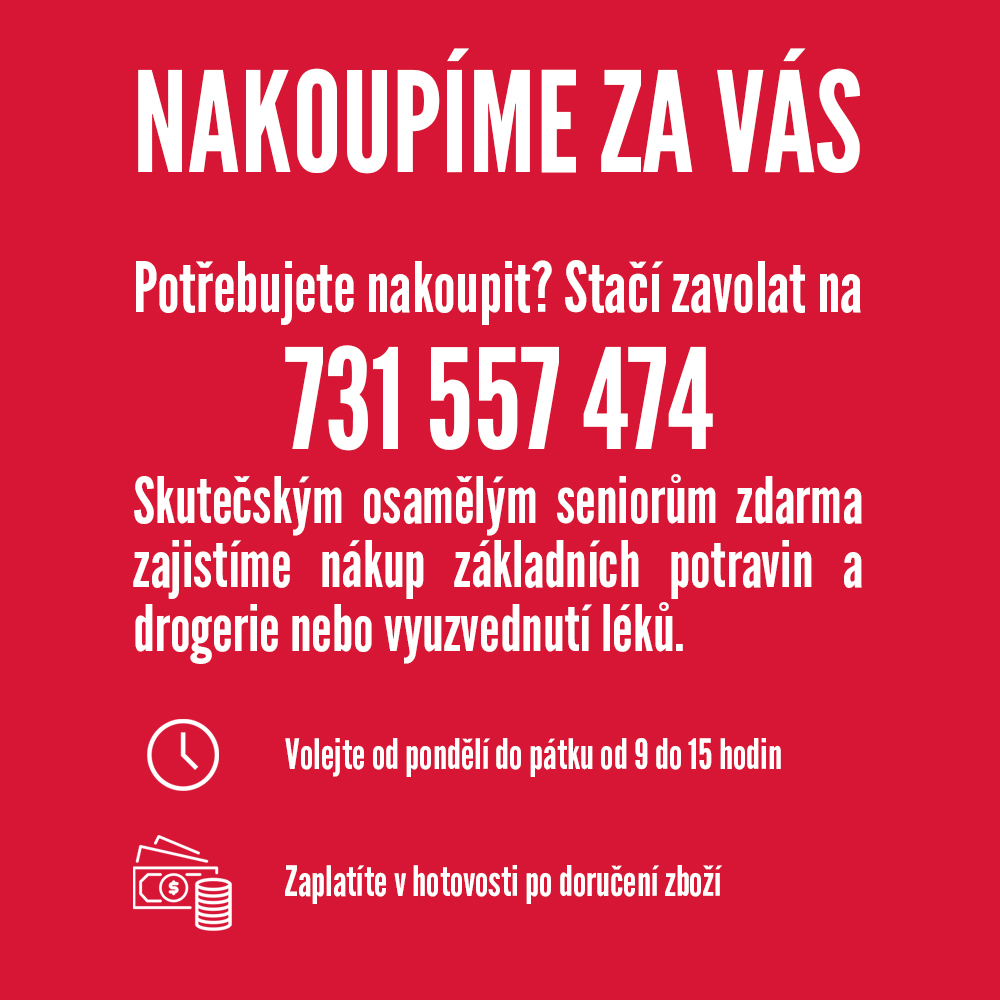 NAKOUPÍME ZA VÁS

Potřebujete nakoupit? Stačí zavolat na

731 557 474

Skutečským osamělým seniorům zdarma zajistíme nákup základních potravin a drogerie nebo vyuzvednutí léků.

Volejte od pondělí do pátku od 9 do 15 hodin

Zaplatíte v hotovosti po doručení zboží